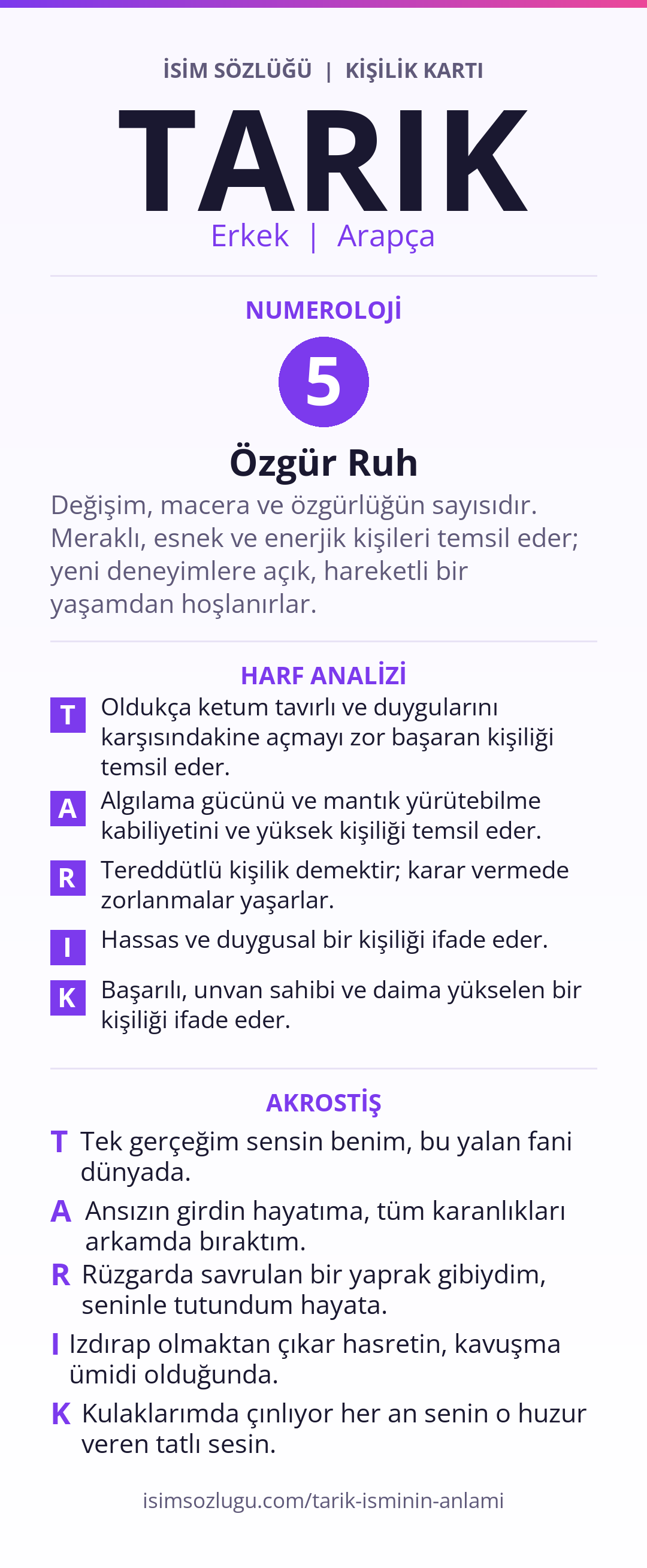 İSİM SÖZLÜĞÜ | KİŞİLİK KARTI

TARIK

Erkek | Arapça

NUMEROLOJİ

5

Özgür Ruh

Değişim, macera ve özgürlüğün sayısıdır. Meraklı, esnek ve enerjik kişileri temsil eder; yeni deneyimlere açık, hareketli bir yaşamdan hoşlanırlar.

HARF ANALİZİ

T Oldukça ketum tavırlı ve duygularını karşısındakine açmayı zor başaran kişiliği temsil eder.

A Algılama gücünü ve mantık yürütebilme kabiliyetini ve yüksek kişiliği temsil eder.

R Tereddütlü kişilik demektir; karar vermede zorlanmalar yaşarlar.

I Hassas ve duygusal bir kişiliği ifade eder.

K Başarılı, unvan sahibi ve daima yükselen bir kişiliği ifade eder.

AKROSTİŞ

T Tek gerçeğim sensin benim, bu yalan fani dünyada.

A Ansızın girdin hayatıma, tüm karanlıkları arkamda bıraktım.

R Rüzgarda savrulan bir yaprak gibiydim, seninle tutundum hayata.

I Izdırap olmaktan çıkar hasretin, kavuşma ümidi olduğunda.

K Kulaklarımda çınlıyor her an senin o huzur veren tatlı sesin.

isimsozlugu.com/tarik-isminin-anlami